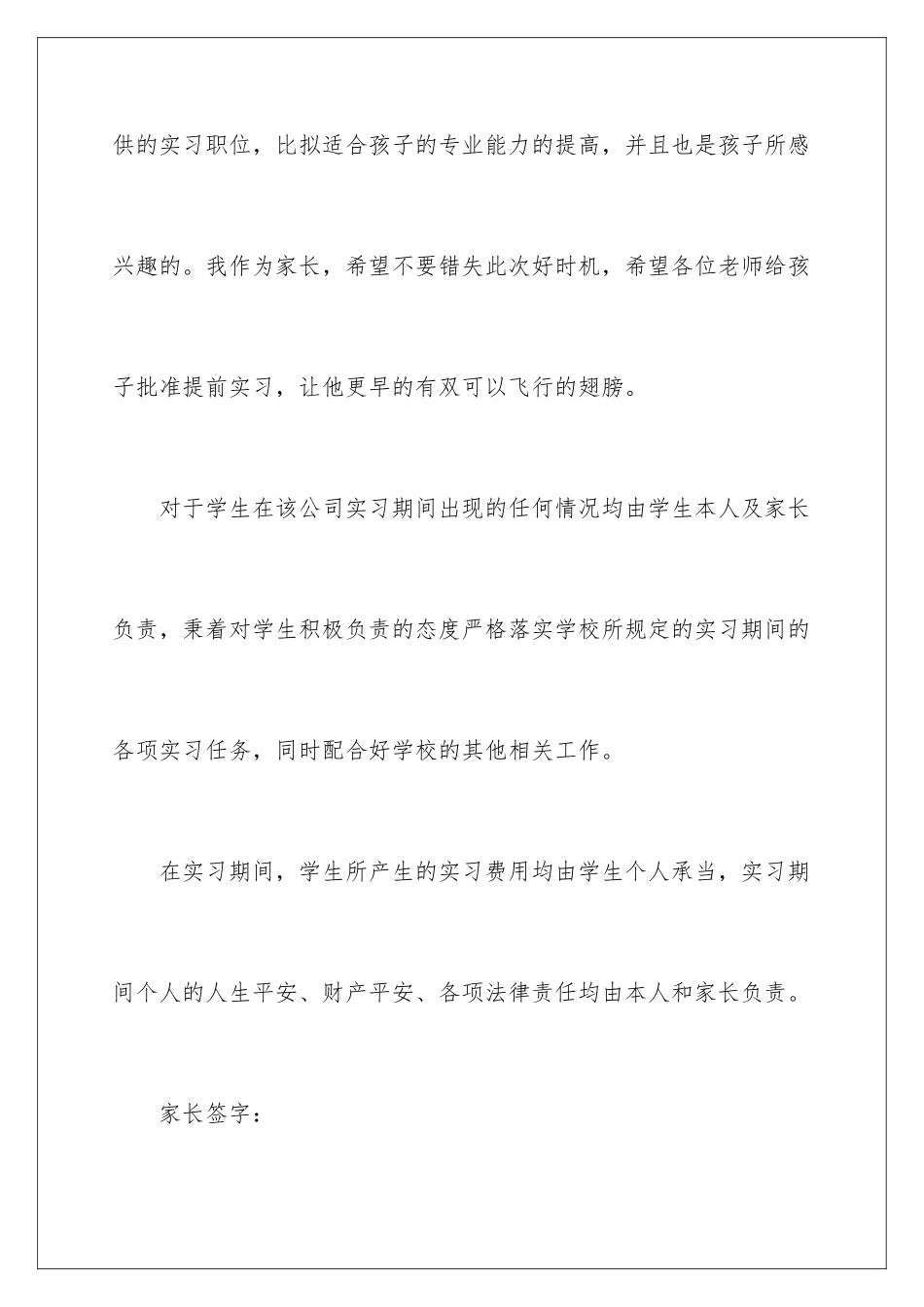 供的实习职位，比拟适合孩子的专业能力的提高，并且也是孩子所感兴趣的。我作为家长，希望不要错失此次好时机，希望各位老师给孩子批准提前实习，让他更早的有双可以飞行的翅膀。

对于学生在该公司实习期间出现的任何情况均由学生本人及家长负责，秉着对学生积极负责的态度严格落实学校所规定的实习期间的各项实习任务，同时配合好学校的其他相关工作。

在实习期间，学生所产生的实习费用均由学生个人承当，实习期间个人的人生平安、财产平安、各项法律责任均由本人和家长负责。

家长签字：